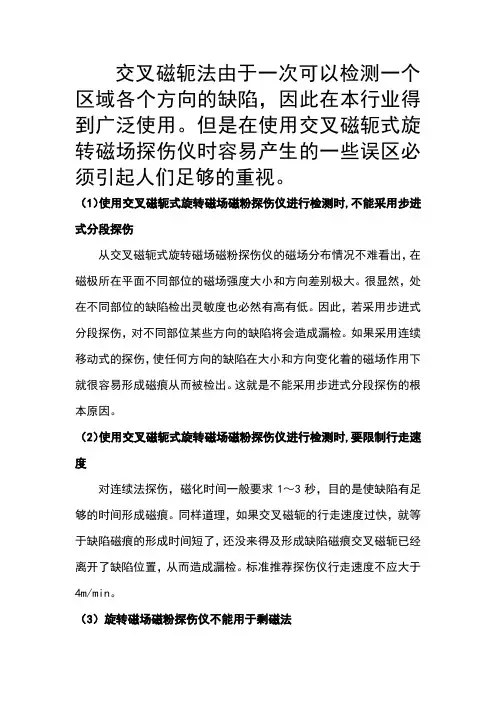 交叉磁轭法由于一次可以检测一个区域各个方向的缺陷，因此在本行业得到广泛使用。但是在使用交叉磁轭式旋转磁场探伤仪时容易产生的一些误区必须引起人们足够的重视。

(1)使用交叉磁轭式旋转磁场磁粉探伤仪进行检测时,不能采用步进式分段探伤

从交叉磁轭式旋转磁场磁粉探伤仪的磁场分布情况不难看出，在磁极所在平面不同部位的磁场强度大小和方向差别极大。很显然，处在不同部位的缺陷检出灵敏度也必然有高有低。因此，若采用步进式分段探伤，对不同部位某些方向的缺陷将会造成漏检。如果采用连续移动式的探伤，使任何方向的缺陷在大小和方向变化着的磁场作用下就很容易形成磁痕从而被检出。这就是不能采用步进式分段探伤的根本原因。

(2)使用交叉磁轭式旋转磁场磁粉探伤仪进行检测时,要限制行走速度

对连续法探伤，磁化时间一般要求 1～3 秒，目的是使缺陷有足够的时间形成磁痕。同样道理，如果交叉磁轭的行走速度过快，就等于缺陷磁痕的形成时间短了，还没来得及形成缺陷磁痕交叉磁轭已经离开了缺陷位置，从而造成漏检。标准推荐探伤仪行走速度不应大于 4m/min。

(3) 旋转磁场磁粉探伤仪不能用于剩磁法